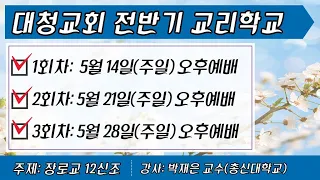 대청교회 전반기 교리학교

1회차: 5월 14일(주일) 오후예배

2회차: 5월 21일(주일) 오후예배

3회차: 5월 28일(주일) 오후예배

주제: 장로교 12신조

강사: 박재은 교수(총신대학교)